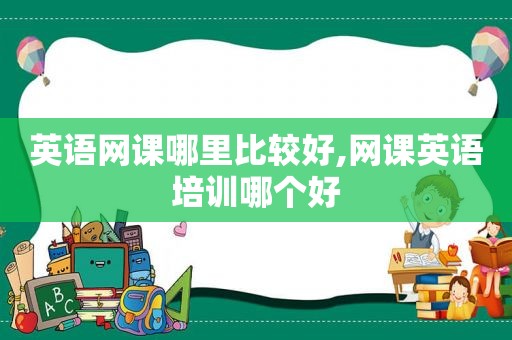 英语网课哪里比较好,网课英语培训哪个好

A B C